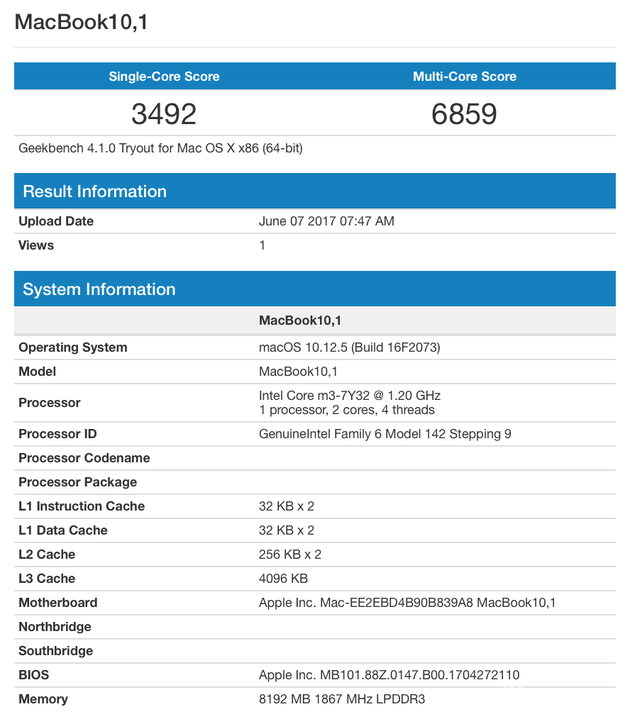 MacBook10,1

| Single-Core Score | Multi-Core Score |
|---|---|
| 3492 | 6859 |

Geekbench 4.1.0 Tryout for Mac OS X x86 (64-bit)

Result Information

| | |
|---|---|
| Upload Date | June 07 2017 07:47 AM |
| Views | 1 |

System Information

| | MacBook10,1 |
|---|---|
| Operating System | macOS 10.12.5 (Build 16F2073) |
| Model | MacBook10,1 |
| Processor | Intel Core m3-7Y32 @ 1.20 GHz 1 processor, 2 cores, 4 threads |
| Processor ID | GenuineIntel Family 6 Model 142 Stepping 9 |
| Processor Codename | |
| Processor Package | |
| L1 Instruction Cache | 32 KB x 2 |
| L1 Data Cache | 32 KB x 2 |
| L2 Cache | 256 KB x 2 |
| L3 Cache | 4096 KB |
| Motherboard | Apple Inc. Mac-EE2EBD4B90B839A8 MacBook10,1 |
| Northbridge | |
| Southbridge | |
| BIOS | Apple Inc. MB101.88Z.0147.B00.1704272110 |
| Memory | 8192 MB 1867 MHz LPDDR3 |